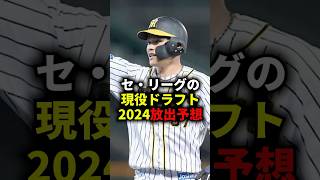 セ・リーグの
現役ドラフト
2024放出予想